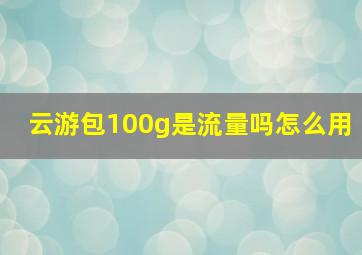 云游包100g是流量吗怎么用